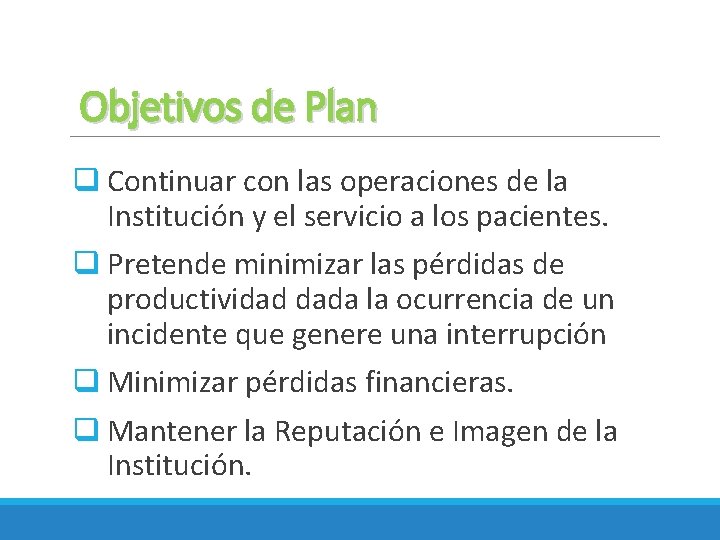 Objetivos de Plan

❑ Continuar con las operaciones de la Institución y el servicio a los pacientes.

❑ Pretende minimizar las pérdidas de productividad dada la ocurrencia de un incidente que genere una interrupción

❑ Minimizar pérdidas financieras.

❑ Mantener la Reputación e Imagen de la Institución.